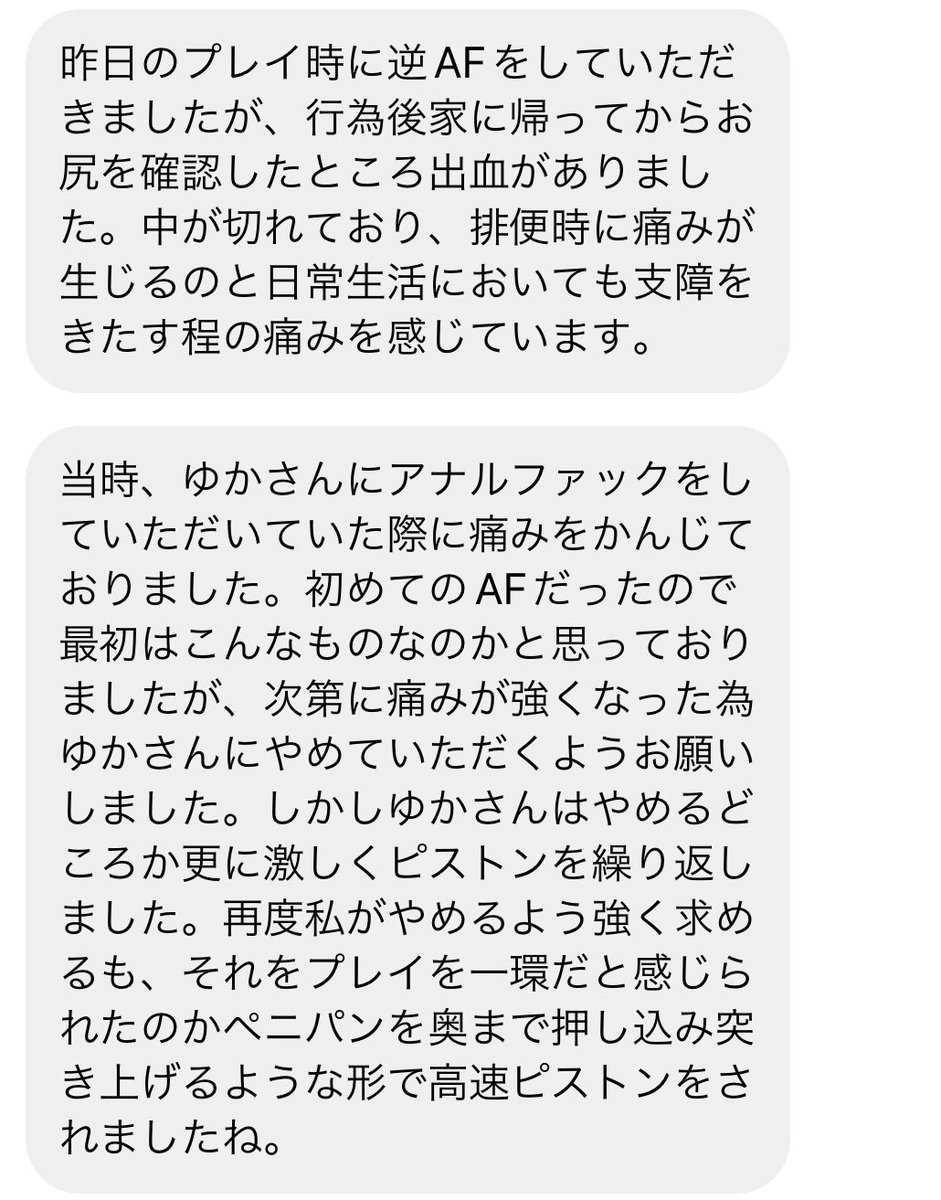 昨日のプレイ時に逆AFをしていただきましたが、行為後家に帰ってからお尻を確認したところ出血がありました。中が切れており、排便時に痛みが生じるのと日常生活においても支障をきたす程の痛みを感じています。

当時、ゆかさんにアナルファックをしていただいていた際に痛みをかんじておりました。初めてのAFだったので最初はこんなものなのかと思っておりましたが、次第に痛みが強くなった為ゆかさんにやめていただくようお願いしました。しかしゆかさんはやめるどころか更に激しくピストンを繰り返しました。再度私がやめるよう強く求めるも、それをプレイを一環だと感じられたのかペニパンを奥まで押し込み突き上げるような形で高速ピストンをされましたね。